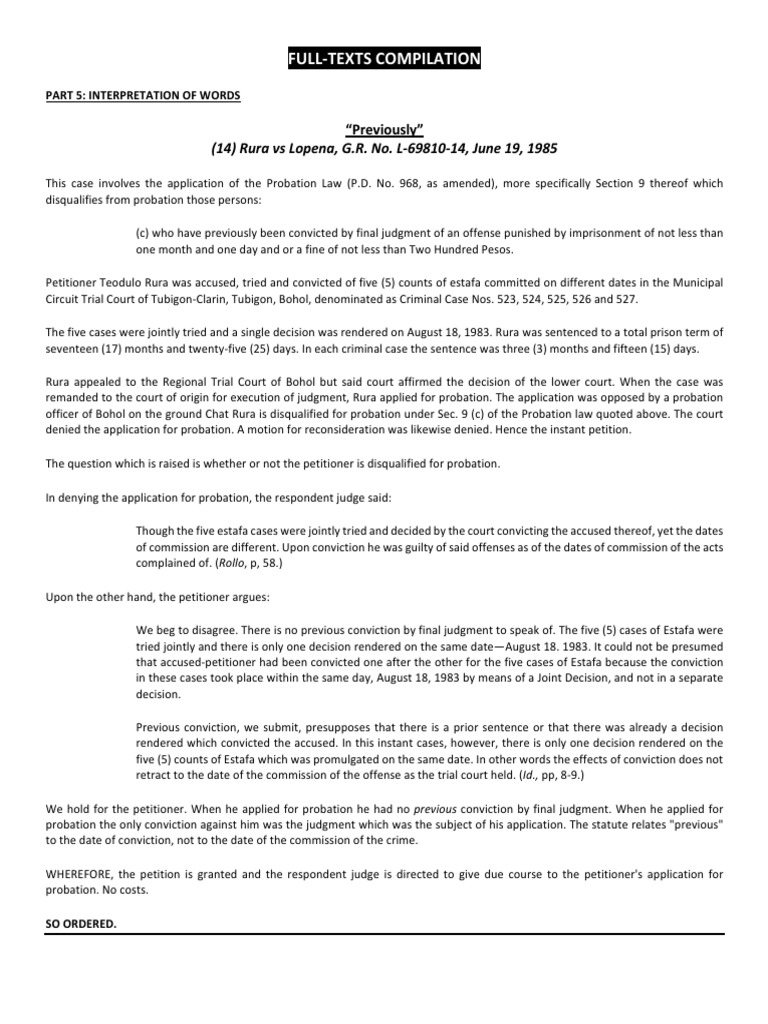 FULL-TEXTS COMPILATION

PART 5: INTERPRETATION OF WORDS

"Previously"
(14) Rura vs Lopena, G.R. No. L-69810-14, June 19, 1985

This case involves the application of the Probation Law (P.D. No. 968, as amended), more specifically Section 9 thereof which disqualifies from probation those persons:

(c) who have previously been convicted by final judgment of an offense punished by imprisonment of not less than one month and one day and or a fine of not less than Two Hundred Pesos.

Petitioner Teodulo Rura was accused, tried and convicted of five (5) counts of estafa committed on different dates in the Municipal Circuit Trial Court of Tubigon-Clarin, Tubigon, Bohol, denominated as Criminal Case Nos. 523, 524, 525, 526 and 527.

The five cases were jointly tried and a single decision was rendered on August 18, 1983. Rura was sentenced to a total prison term of seventeen (17) months and twenty-five (25) days. In each criminal case the sentence was three (3) months and fifteen (15) days.

Rura appealed to the Regional Trial Court of Bohol but said court affirmed the decision of the lower court. When the case was remanded to the court of origin for execution of judgment, Rura applied for probation. The application was opposed by a probation officer of Bohol on the ground Chat Rura is disqualified for probation under Sec. 9 (c) of the Probation law quoted above. The court denied the application for probation. A motion for reconsideration was likewise denied. Hence the instant petition.

The question which is raised is whether or not the petitioner is disqualified for probation.

In denying the application for probation, the respondent judge said:

Though the five estafa cases were jointly tried and decided by the court convicting the accused thereof, yet the dates of commission are different. Upon conviction he was guilty of said offenses as of the dates of commission of the acts complained of. (Rollo, p, 58.)

Upon the other hand, the petitioner argues:

We beg to disagree. There is no previous conviction by final judgment to speak of. The five (5) cases of Estafa were tried jointly and there is only one decision rendered on the same date—August 18. 1983. It could not be presumed that accused-petitioner had been convicted one after the other for the five cases of Estafa because the conviction in these cases took place within the same day, August 18, 1983 by means of a Joint Decision, and not in a separate decision.

Previous conviction, we submit, presupposes that there is a prior sentence or that there was already a decision rendered which convicted the accused. In this instant cases, however, there is only one decision rendered on the five (5) counts of Estafa which was promulgated on the same date. In other words the effects of conviction does not retract to the date of the commission of the offense as the trial court held. (Id., pp, 8-9.)

We hold for the petitioner. When he applied for probation he had no previous conviction by final judgment. When he applied for probation the only conviction against him was the judgment which was the subject of his application. The statute relates "previous" to the date of conviction, not to the date of the commission of the crime.

WHEREFORE, the petition is granted and the respondent judge is directed to give due course to the petitioner's application for probation. No costs.

SO ORDERED.